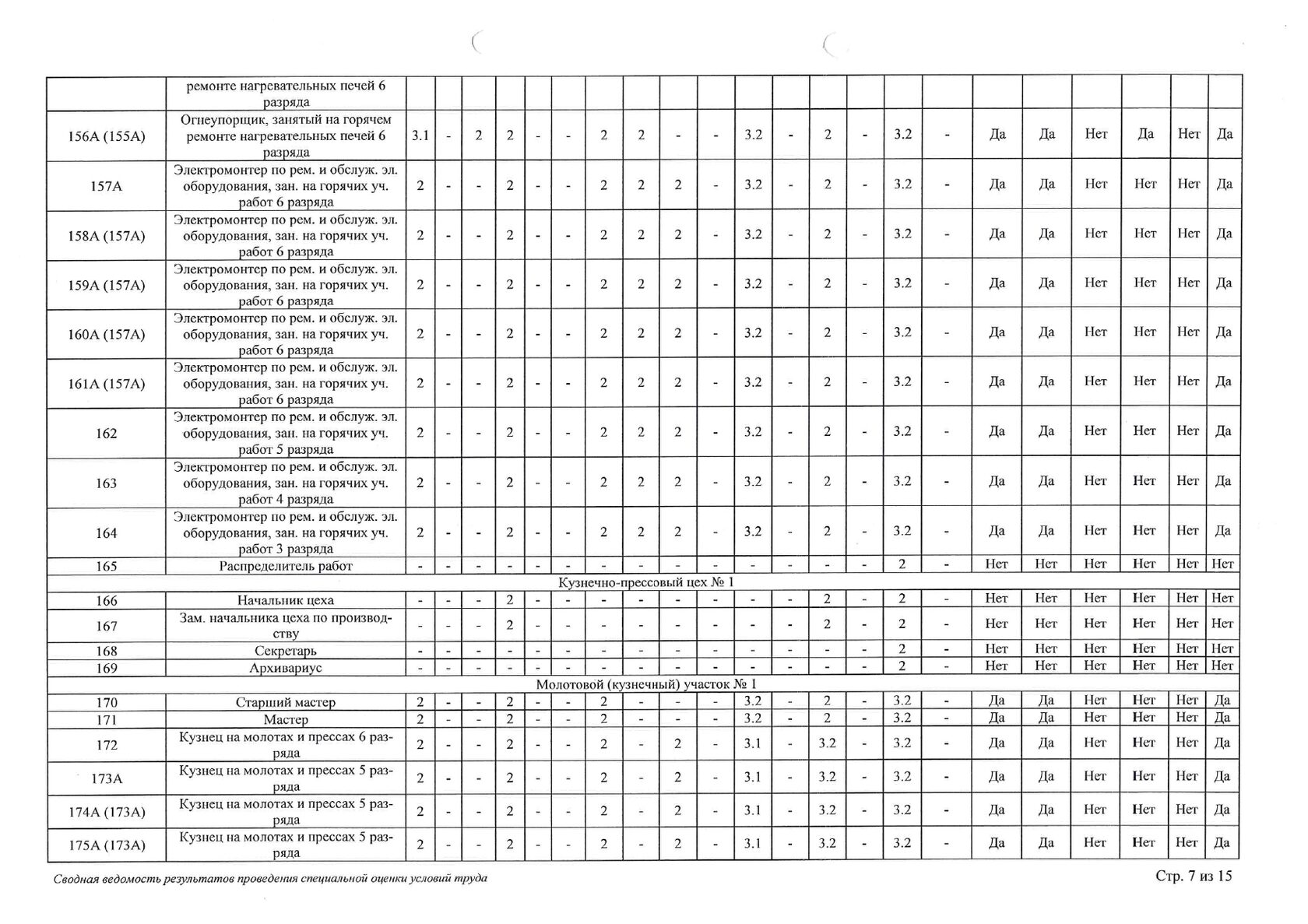 |  | ремонте нагревательных печей 6 разряда |  |  |  |  |  |  |  |  |  |  |  |  |  |  |  |  |  |  |  |  |  |  |
|---|---|---|---|---|---|---|---|---|---|---|---|---|---|---|---|---|---|---|---|---|---|---|---|
| 156А (155А) | Огнеупорщик, занятый на горячем ремонте нагревательных печей 6 разряда | 3.1 | - | 2 | 2 | - | - | 2 | 2 | - | - | 3.2 | - | 2 | - | 3.2 | - | Да | Да | Нет | Да | Нет | Да |
| 157А | Электромонтер по рем. и обслуж. эл. оборудования, зан. на горячих уч. работ 6 разряда | 2 | - | - | 2 | - | - | 2 | 2 | 2 | - | 3.2 | - | 2 | - | 3.2 | - | Да | Да | Нет | Нет | Нет | Да |
| 158А (157А) | Электромонтер по рем. и обслуж. эл. оборудования, зан. на горячих уч. работ 6 разряда | 2 | - | - | 2 | - | - | 2 | 2 | 2 | - | 3.2 | - | 2 | - | 3.2 | - | Да | Да | Нет | Нет | Нет | Да |
| 159А (157А) | Электромонтер по рем. и обслуж. эл. оборудования, зан. на горячих уч. работ 6 разряда | 2 | - | - | 2 | - | - | 2 | 2 | 2 | - | 3.2 | - | 2 | - | 3.2 | - | Да | Да | Нет | Нет | Нет | Да |
| 160А (157А) | Электромонтер по рем. и обслуж. эл. оборудования, зан. на горячих уч. работ 6 разряда | 2 | - | - | 2 | - | - | 2 | 2 | 2 | - | 3.2 | - | 2 | - | 3.2 | - | Да | Да | Нет | Нет | Нет | Да |
| 161А (157А) | Электромонтер по рем. и обслуж. эл. оборудования, зан. на горячих уч. работ 6 разряда | 2 | - | - | 2 | - | - | 2 | 2 | 2 | - | 3.2 | - | 2 | - | 3.2 | - | Да | Да | Нет | Нет | Нет | Да |
| 162 | Электромонтер по рем. и обслуж. эл. оборудования, зан. на горячих уч. работ 5 разряда | 2 | - | - | 2 | - | - | 2 | 2 | 2 | - | 3.2 | - | 2 | - | 3.2 | - | Да | Да | Нет | Нет | Нет | Да |
| 163 | Электромонтер по рем. и обслуж. эл. оборудования, зан. на горячих уч. работ 4 разряда | 2 | - | - | 2 | - | - | 2 | 2 | 2 | - | 3.2 | - | 2 | - | 3.2 | - | Да | Да | Нет | Нет | Нет | Да |
| 164 | Электромонтер по рем. и обслуж. эл. оборудования, зан. на горячих уч. работ 3 разряда | 2 | - | - | 2 | - | - | 2 | 2 | 2 | - | 3.2 | - | 2 | - | 3.2 | - | Да | Да | Нет | Нет | Нет | Да |
| 165 | Распределитель работ | - | - | - | - | - | - | - | - | - | - | - | - | - | - | 2 | - | Нет | Нет | Нет | Нет | Нет | Нет |
| Кузнечно-прессовый цех № 1 |  |  |  |  |  |  |  |  |  |  |  |  |  |  |  |  |  |  |  |  |  |  |  |
| 166 | Начальник цеха | - | - | - | 2 | - | - | - | - | - | - | - | - | 2 | - | 2 | - | Нет | Нет | Нет | Нет | Нет | Нет |
| 167 | Зам. начальника цеха по производству | - | - | - | 2 | - | - | - | - | - | - | - | - | 2 | - | 2 | - | Нет | Нет | Нет | Нет | Нет | Нет |
| 168 | Секретарь | - | - | - | - | - | - | - | - | - | - | - | - | - | - | 2 | - | Нет | Нет | Нет | Нет | Нет | Нет |
| 169 | Архивариус | - | - | - | - | - | - | - | - | - | - | - | - | - | - | 2 | - | Нет | Нет | Нет | Нет | Нет | Нет |
| Молотовой (кузнечный) участок № 1 |  |  |  |  |  |  |  |  |  |  |  |  |  |  |  |  |  |  |  |  |  |  |  |
| 170 | Старший мастер | 2 | - | - | 2 | - | - | 2 | - | - | - | 3.2 | - | 2 | - | 3.2 | - | Да | Да | Нет | Нет | Нет | Да |
| 171 | Мастер | 2 | - | - | 2 | - | - | 2 | - | - | - | 3.2 | - | 2 | - | 3.2 | - | Да | Да | Нет | Нет | Нет | Да |
| 172 | Кузнец на молотах и прессах 6 разряда | 2 | - | - | 2 | - | - | 2 | - | 2 | - | 3.1 | - | 3.2 | - | 3.2 | - | Да | Да | Нет | Нет | Нет | Да |
| 173А | Кузнец на молотах и прессах 5 разряда | 2 | - | - | 2 | - | - | 2 | - | 2 | - | 3.1 | - | 3.2 | - | 3.2 | - | Да | Да | Нет | Нет | Нет | Да |
| 174А (173А) | Кузнец на молотах и прессах 5 разряда | 2 | - | - | 2 | - | - | 2 | - | 2 | - | 3.1 | - | 3.2 | - | 3.2 | - | Да | Да | Нет | Нет | Нет | Да |
| 175А (173А) | Кузнец на молотах и прессах 5 разряда | 2 | - | - | 2 | - | - | 2 | - | 2 | - | 3.1 | - | 3.2 | - | 3.2 | - | Да | Да | Нет | Нет | Нет | Да |

Сводная ведомость результатов проведения специальной оценки условий труда

Стр. 7 из 15